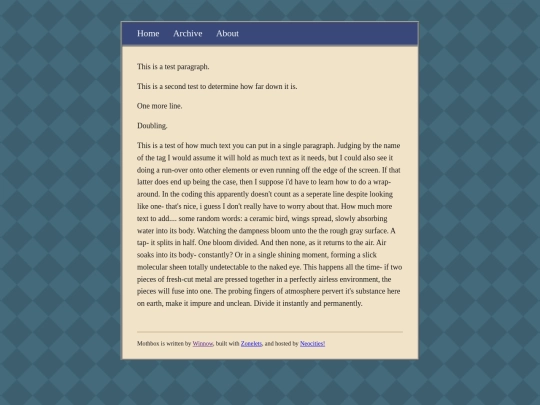 Home Archive About

This is a test paragraph.

This is a second test to determine how far down it is.

One more line.

Doubling.

This is a test of how much text you can put in a single paragraph. Judging by the name of the tag I would assume it will hold as much text as it needs, but I could also see it doing a run-over onto other elements or even running off the edge of the screen. If that latter does end up being the case, then I suppose i'd have to learn how to do a wrap-around. In the coding this apparently doesn't count as a seperate line despite looking like one- that's nice, i guess I don't really have to worry about that. How much more text to add.... some random words: a ceramic bird, wings spread, slowly absorbing water into its body. Watching the dampness bloom unto the the rough gray surface. A tap- it splits in half. One bloom divided. And then none, as it returns to the air. Air soaks into its body- constantly? Or in a single shining moment, forming a slick molecular sheen totally undetectable to the naked eye. This happens all the time- if two pieces of fresh-cut metal are pressed together in a perfectly airless environment, the pieces will fuse into one. The probing fingers of atmosphere pervert it's substance here on earth, make it impure and unclean. Divide it instantly and permanently.

Mothbox is written by Winnow, built with Zonelets, and hosted by Neocities!